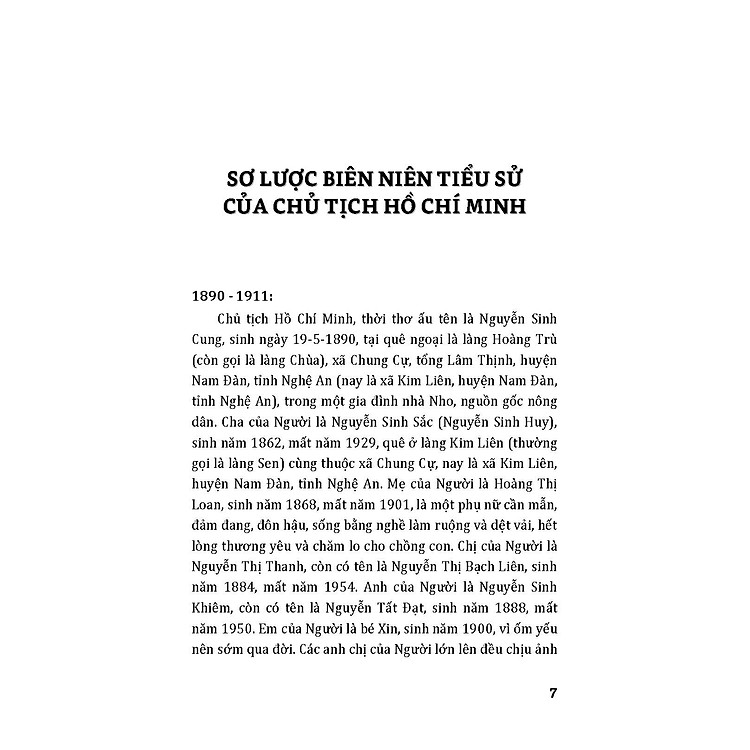 SƠ LƯỢC BIÊN NIÊN TIỂU SỬ CỦA CHỦ TỊCH HỒ CHÍ MINH

1890 - 1911:

Chủ tịch Hồ Chí Minh, thời thơ ấu tên là Nguyễn Sinh Cung, sinh ngày 19-5-1890, tại quê ngoại là làng Hoàng Trù (còn gọi là làng Chùa), xã Chung Cự, tổng Lâm Thịnh, huyện Nam Đàn, tỉnh Nghệ An (nay là xã Kim Liên, huyện Nam Đàn, tỉnh Nghệ An), trong một gia đình nhà Nho, nguồn gốc nông dân. Cha của Người là Nguyễn Sinh Sắc (Nguyễn Sinh Huy), sinh năm 1862, mất năm 1929, quê ở làng Kim Liên (thường gọi là làng Sen) cùng thuộc xã Chung Cự, nay là xã Kim Liên, huyện Nam Đàn, tỉnh Nghệ An. Mẹ của Người là Hoàng Thị Loan, sinh năm 1868, mất năm 1901, là một phụ nữ cần mẫn, đảm đang, đôn hậu, sống bằng nghề làm ruộng và dệt vải, hết lòng thương yêu và chăm lo cho chồng con. Chị của Người là Nguyễn Thị Thanh, còn có tên là Nguyễn Thị Bạch Liên, sinh năm 1884, mất năm 1954. Anh của Người là Nguyễn Sinh Khiêm, còn có tên là Nguyễn Tất Đạt, sinh năm 1888, mất năm 1950. Em của Người là bé Xin, sinh năm 1900, vì ốm yếu nên sớm qua đời. Các anh chị của Người lớn lên đều chịu ảnh

7